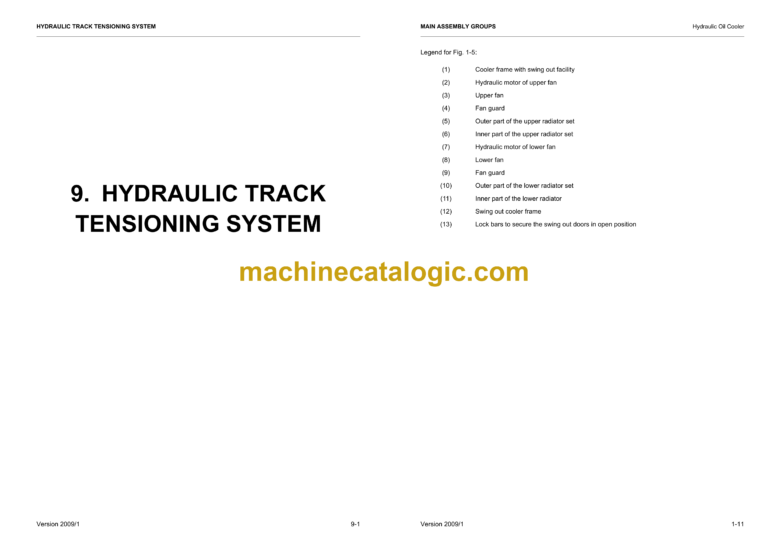 HYDRAULIC TRACK TENSIONING SYSTEM

9. HYDRAULIC TRACK TENSIONING SYSTEM

Version 2009/1 9-1

MAIN ASSEMBLY GROUPS Hydraulic Oil Cooler

Legend for Fig. 1-5:

(1) Cooler frame with swing out facility
(2) Hydraulic motor of upper fan
(3) Upper fan
(4) Fan guard
(5) Outer part of the upper radiator set
(6) Inner part of the upper radiator set
(7) Hydraulic motor of lower fan
(8) Lower fan
(9) Fan guard
(10) Outer part of the lower radiator set
(11) Inner part of the lower radiator
(12) Swing out cooler frame
(13) Lock bars to secure the swing out doors in open position

machinecatalogic.com

Version 2009/1 1-11